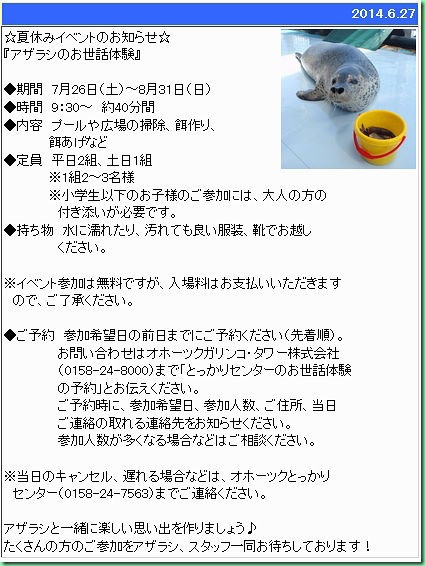 2014.6.27

☆夏休みイベントのお知らせ☆
『アザラシのお世話体験』

◆期間 7月26日（土）～8月31日（日）
◆時間 9:30～ 約40分間
◆内容 プールや広場の掃除、餌作り、餌あげなど
◆定員 平日2組、土日1組
※1組2～3名様
※小学生以下のお子様のご参加には、大人の方の付き添いが必要です。
◆持ち物 水に濡れたり、汚れても良い服装、靴でお越しください。

※イベント参加は無料ですが、入場料はお支払いいただきますので、ご了承ください。

◆ご予約 参加希望日の前日までにご予約ください（先着順）。
お問い合わせはオホーツクガリンコ・タワー株式会社（0158-24-8000）まで「とっかりセンターのお世話体験の予約」とお伝えください。
ご予約時に、参加希望日、参加人数、ご住所、当日ご連絡の取れる連絡先をお知らせください。
参加人数が多くなる場合などはご相談ください。

※当日のキャンセル、遅れる場合などは、オホーツクとっかりセンター（0158-24-7563）までご連絡ください。

アザラシと一緒に楽しい思い出を作りましょう♪
たくさんの方のご参加をアザラシ、スタッフ一同お待ちしております！